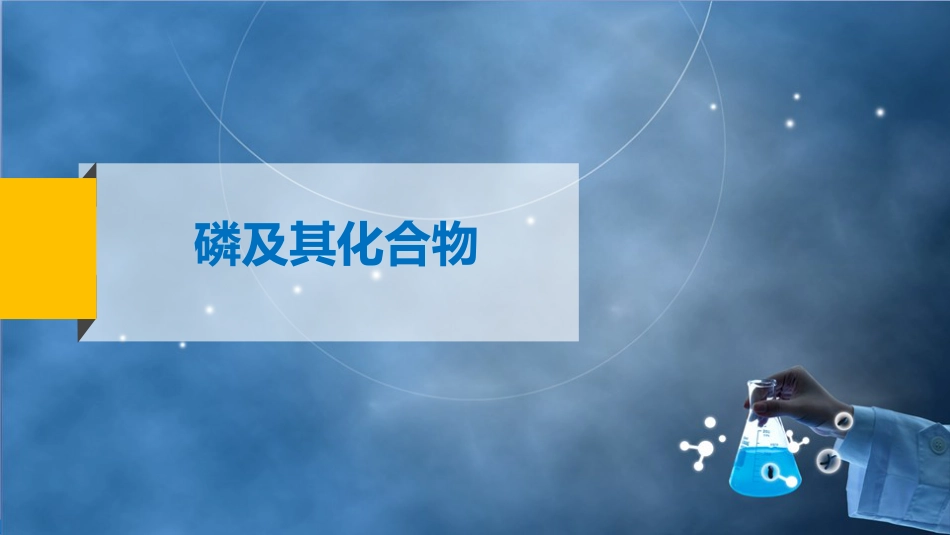 磷及其化合物